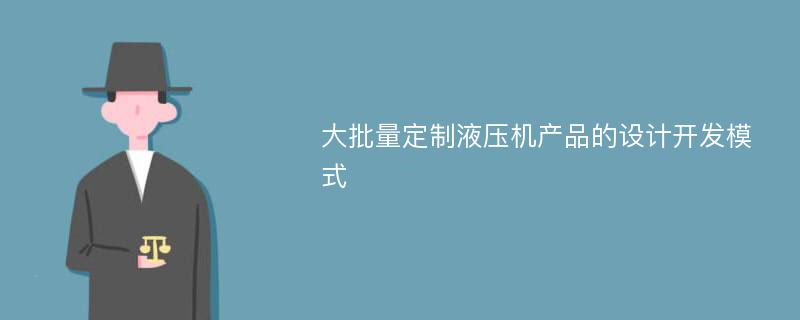 大批量定制液压机产品的设计开发模式